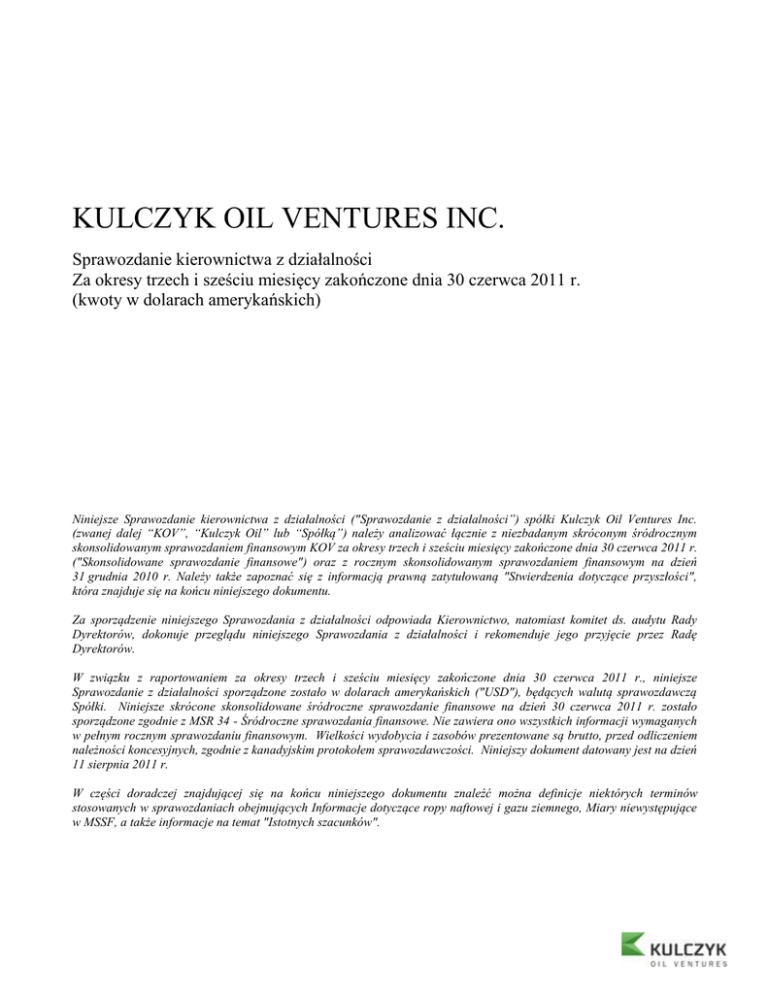 KULCZYK OIL VENTURES INC.

Sprawozdanie kierownictwa z działalności
Za okresy trzech i sześciu miesięcy zakończone dnia 30 czerwca 2011 r.
(kwoty w dolarach amerykańskich)

Niniejsze Sprawozdanie kierownictwa z działalności ("Sprawozdanie z działalności") spółki Kulczyk Oil Ventures Inc. (zwanej dalej "KOV", "Kulczyk Oil" lub "Spółką") należy analizować łącznie z niezbadanym skróconym śródrocznym skonsolidowanym sprawozdaniem finansowym KOV za okresy trzech i sześciu miesięcy zakończone dnia 30 czerwca 2011 r. ("Skonsolidowane sprawozdanie finansowe") oraz z rocznym skonsolidowanym sprawozdaniem finansowym na dzień 31 grudnia 2010 r. Należy także zapoznać się z informacją prawną zatytułowaną "Stwierdzenia dotyczące przyszłości", która znajduje się na końcu niniejszego dokumentu.

Za sporządzenie niniejszego Sprawozdania z działalności odpowiada Kierownictwo, natomiast komitet ds. audytu Rady Dyrektorów, dokonuje przeglądu niniejszego Sprawozdania z działalności i rekomenduje jego przyjęcie przez Radę Dyrektorów.

W związku z raportowaniem za okresy trzech i sześciu miesięcy zakończone dnia 30 czerwca 2011 r., niniejsze Sprawozdanie z działalności sporządzone zostało w dolarach amerykańskich ("USD"), będących walutą sprawozdawczą Spółki. Niniejsze skrócone skonsolidowane śródroczne sprawozdanie finansowe na dzień 30 czerwca 2011 r. zostało sporządzone zgodnie z MSR 34 - Śródroczne sprawozdania finansowe. Nie zawiera ono wszystkich informacji wymaganych w pełnym rocznym sprawozdaniu finansowym. Wielkości wydobycia i zasobów prezentowane są brutto, przed odliczeniem należności koncesyjnych, zgodnie z kanadyjskim protokołem sprawozdawczości. Niniejszy dokument datowany jest na dzień 11 sierpnia 2011 r.

W części doradczej znajdującej się na końcu niniejszego dokumentu znaleźć można definicje niektórych terminów stosowanych w sprawozdaniach obejmujących Informacje dotyczące ropy naftowej i gazu ziemnego, Miary niewystępujące w MSSF, a także informacje na temat "Istotnych szacunków".

KULCZYK
OIL VENTURES